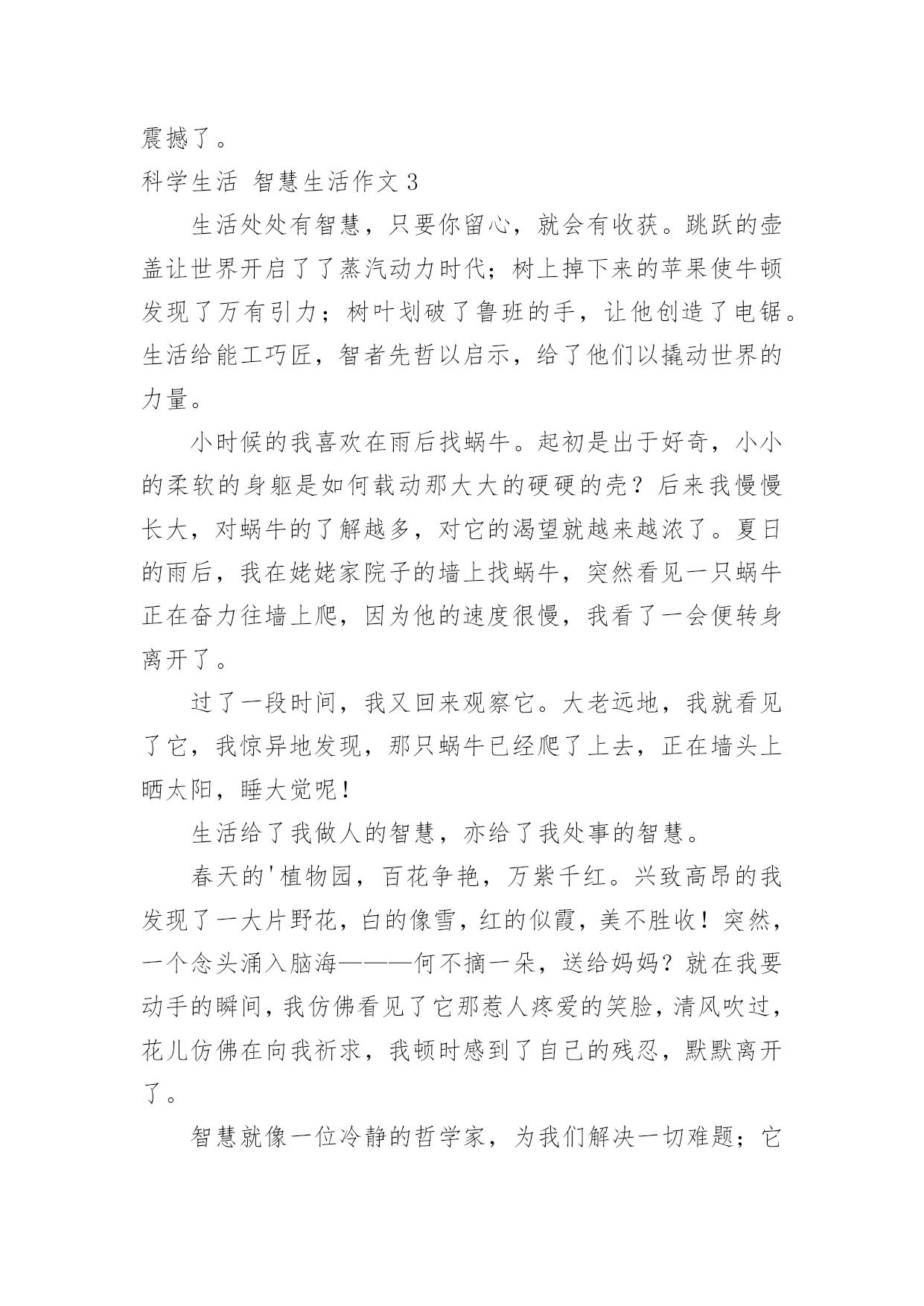 震撼了。

科学生活 智慧生活作文 3

生活处处有智慧，只要你留心，就会有收获。跳跃的壶盖让世界开启了了蒸汽动力时代；树上掉下来的苹果使牛顿发现了万有引力；树叶划破了鲁班的手，让他创造了电锯。生活给能工巧匠，智者先哲以启示，给了他们以撬动世界的力量。

小时候的我喜欢在雨后找蜗牛。起初是出于好奇，小小的柔软的身躯是如何载动那大大的硬硬的壳？后来我慢慢长大，对蜗牛的了解越多，对它的渴望就越来越浓了。夏日的雨后，我在姥姥家院子的墙上找蜗牛，突然看见一只蜗牛正在奋力往墙上爬，因为他的速度很慢，我看了一会便转身离开了。

过了一段时间，我又回来观察它。大老远地，我就看见了它，我惊异地发现，那只蜗牛已经爬了上去，正在墙头上晒太阳，睡大觉呢！

生活给了我做人的智慧，亦给了我处事的智慧。

春天的'植物园，百花争艳，万紫千红。兴致高昂的我发现了一大片野花，白的像雪，红的似霞，美不胜收！突然，一个念头涌入脑海———何不摘一朵，送给妈妈？就在我要动手的瞬间，我仿佛看见了它那惹人疼爱的笑脸，清风吹过，花儿仿佛在向我祈求，我顿时感到了自己的残忍，默默离开了。

智慧就像一位冷静的哲学家，为我们解决一切难题；它